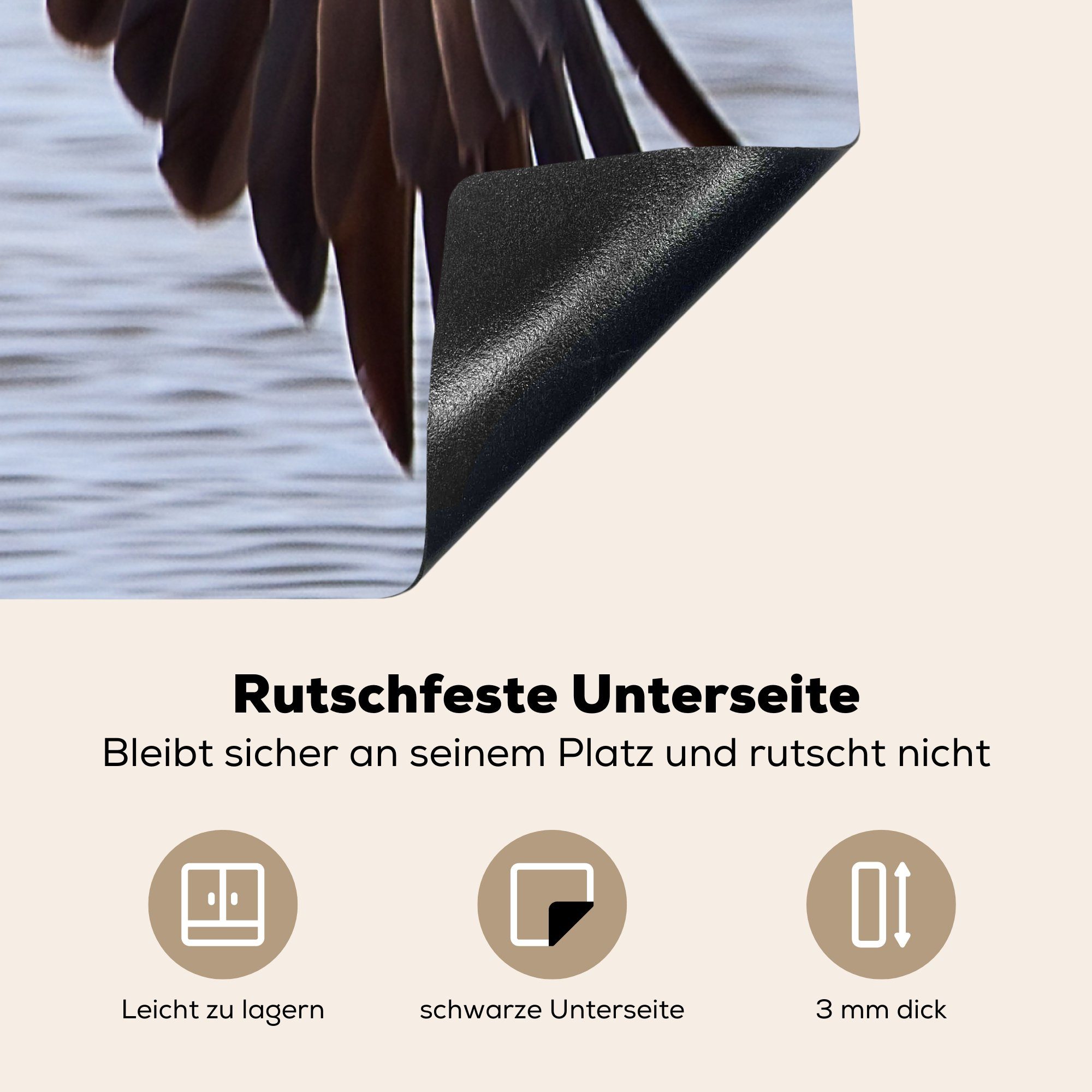 Rutschfeste Unterseite
Bleibt sicher an seinem Platz und rutscht nicht

Leicht zu lagern

schwarze Unterseite

3 mm dick